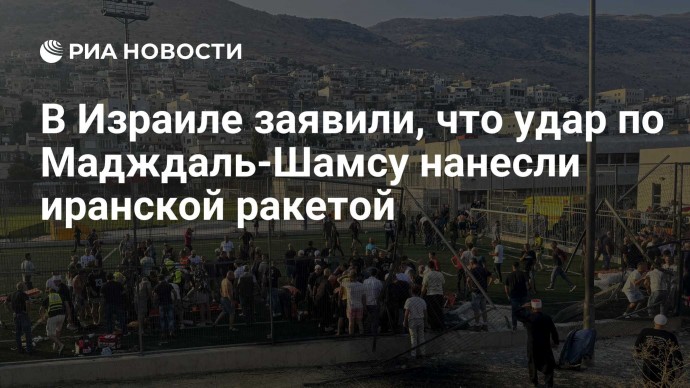 РИА НОВОСТИ

В Израиле заявили, что удар по Мадждаль-Шамсу нанесли иранской ракетой